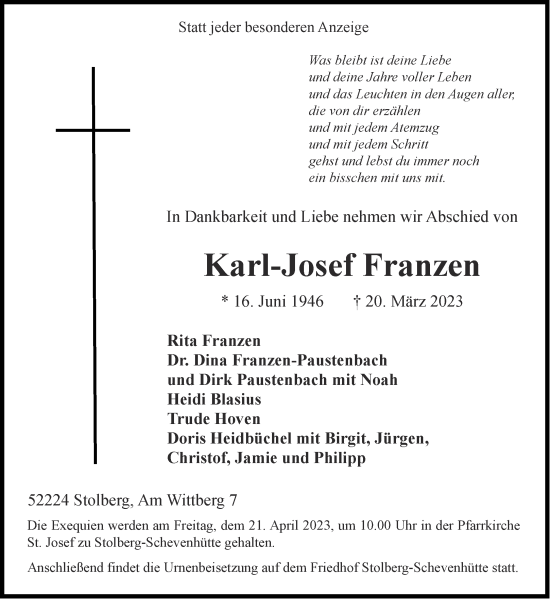 Statt jeder besonderen Anzeige

Was bleibt ist deine Liebe
und deine Jahre voller Leben
und das Leuchten in den Augen aller,
die von dir erzählen
und mit jedem Atemzug
und mit jedem Schritt
gehst und lebst du immer noch
ein bisschen mit uns mit.

In Dankbarkeit und Liebe nehmen wir Abschied von

Karl-Josef Franzen

* 16. Juni 1946 † 20. März 2023

Rita Franzen
Dr. Dina Franzen-Paustenbach
und Dirk Paustenbach mit Noah
Heidi Blasius
Trude Hoven
Doris Heidbüchel mit Birgit, Jürgen,
Christof, Jamie und Philipp

52224 Stolberg, Am Wittberg 7

Die Exequien werden am Freitag, dem 21. April 2023, um 10.00 Uhr in der Pfarrkirche St. Josef zu Stolberg-Schevenhütte gehalten.

Anschließend findet die Urnenbeisetzung auf dem Friedhof Stolberg-Schevenhütte statt.